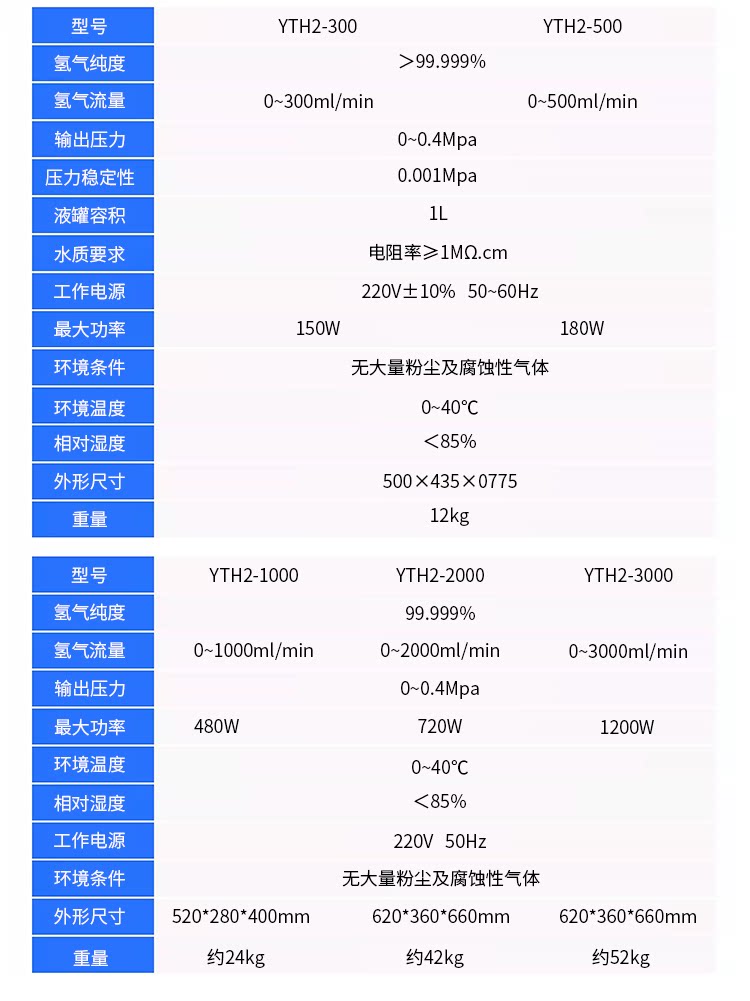 | 型号 | YTH2-300 | YTH2-500 |
|---|---|---|
| 氢气纯度 | ＞99.999% | |
| 氢气流量 | 0~300ml/min | 0~500ml/min |
| 输出压力 | 0~0.4Mpa | |
| 压力稳定性 | 0.001Mpa | |
| 液罐容积 | 1L | |
| 水质要求 | 电阻率≥1MΩ.cm | |
| 工作电源 | 220V±10% 50~60Hz | |
| 最大功率 | 150W | 180W |
| 环境条件 | 无大量粉尘及腐蚀性气体 | |
| 环境温度 | 0~40℃ | |
| 相对湿度 | ＜85% | |
| 外形尺寸 | 500×435×0775 | |
| 重量 | 12kg | |

| 型号 | YTH2-1000 | YTH2-2000 | YTH2-3000 |
|---|---|---|---|
| 氢气纯度 | 99.999% | | |
| 氢气流量 | 0~1000ml/min | 0~2000ml/min | 0~3000ml/min |
| 输出压力 | 0~0.4Mpa | | |
| 最大功率 | 480W | 720W | 1200W |
| 环境温度 | 0~40℃ | | |
| 相对湿度 | ＜85% | | |
| 工作电源 | 220V 50Hz | | |
| 环境条件 | 无大量粉尘及腐蚀性气体 | | |
| 外形尺寸 | 520*280*400mm | 620*360*660mm | 620*360*660mm |
| 重量 | 约24kg | 约42kg | 约52kg |